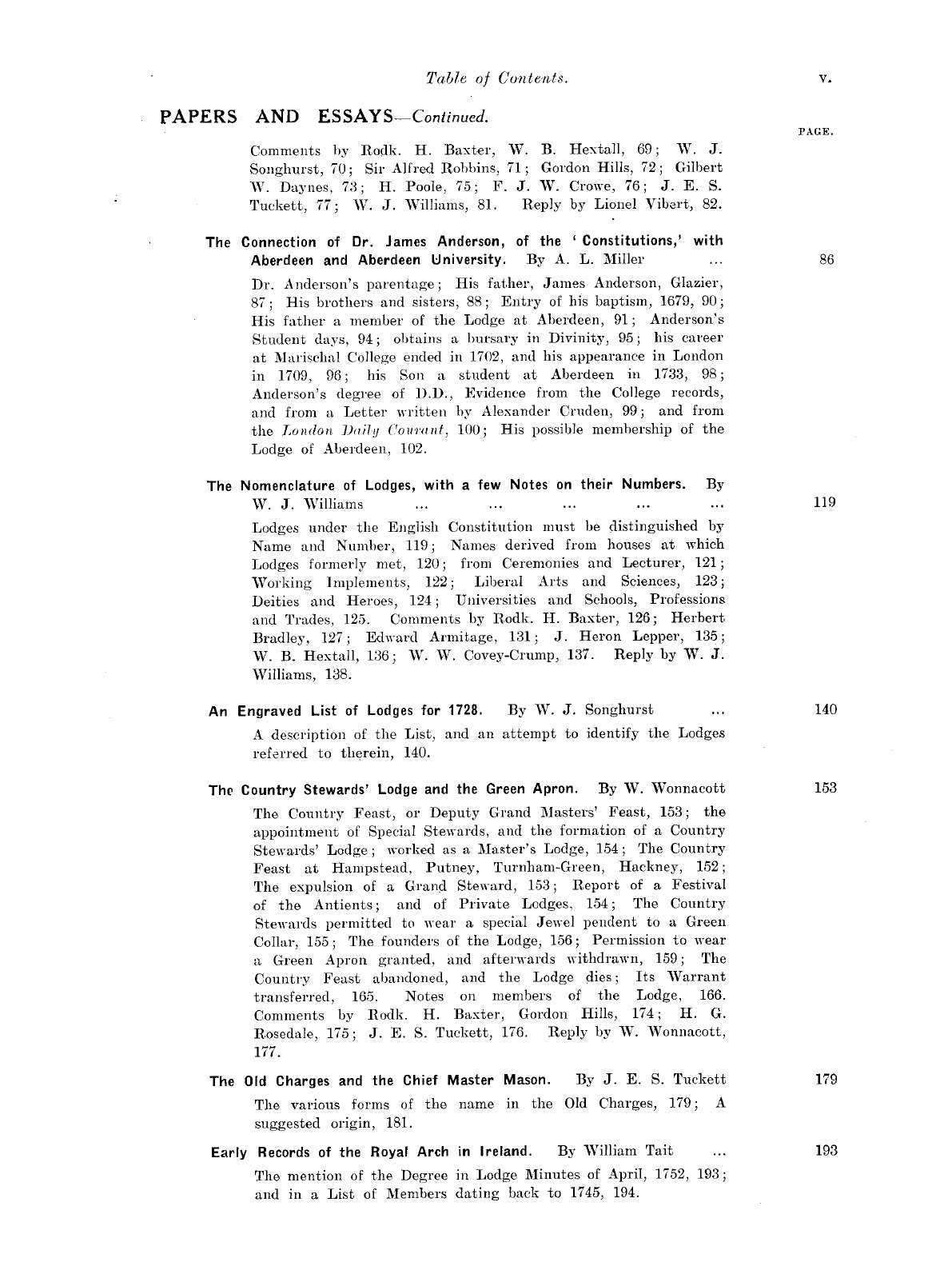 Table of Contents. v.

PAPERS AND ESSAYS—Continued.

PAGE.

Comments by Rodk. H. Baxter, W. B. Hextall, 69; W. J. Songhurst, 70; Sir Alfred Robbins, 71; Gordon Hills, 72; Gilbert W. Daynes, 73; H. Poole, 75; F. J. W. Crowe, 76; J. E. S. Tuckett, 77; W. J. Williams, 81. Reply by Lionel Vibert, 82.

The Connection of Dr. James Anderson, of the 'Constitutions,' with Aberdeen and Aberdeen University. By A. L. Miller ... 86

Dr. Anderson's parentage; His father, James Anderson, Glazier, 87; His brothers and sisters, 88; Entry of his baptism, 1679, 90; His father a member of the Lodge at Aberdeen, 91; Anderson's Student days, 94; obtains a bursary in Divinity, 95; his career at Marischal College ended in 1702, and his appearance in London in 1709, 96; his Son a student at Aberdeen in 1733, 98; Anderson's degree of D.D., Evidence from the College records, and from a Letter written by Alexander Cruden, 99; and from the London Daily Courant, 100; His possible membership of the Lodge of Aberdeen, 102.

The Nomenclature of Lodges, with a few Notes on their Numbers. By W. J. Williams ... ... ... ... ... 119

Lodges under the English Constitution must be distinguished by Name and Number, 119; Names derived from houses at which Lodges formerly met, 120; from Ceremonies and Lecturer, 121; Working Implements, 122; Liberal Arts and Sciences, 123; Deities and Heroes, 124; Universities and Schools, Professions and Trades, 125. Comments by Rodk. H. Baxter, 126; Herbert Bradley, 127; Edward Armitage, 131; J. Heron Lepper, 135; W. B. Hextall, 136; W. W. Covey-Crump, 137. Reply by W. J. Williams, 138.

An Engraved List of Lodges for 1728. By W. J. Songhurst ... 140

A description of the List, and an attempt to identify the Lodges referred to therein, 140.

The Country Stewards' Lodge and the Green Apron. By W. Wonnacott 153

The Country Feast, or Deputy Grand Masters' Feast, 153; the appointment of Special Stewards, and the formation of a Country Stewards' Lodge; worked as a Master's Lodge, 154; The Country Feast at Hampstead, Putney, Turnham-Green, Hackney, 152; The expulsion of a Grand Steward, 153; Report of a Festival of the Antients; and of Private Lodges, 154; The Country Stewards permitted to wear a special Jewel pendent to a Green Collar, 155; The founders of the Lodge, 156; Permission to wear a Green Apron granted, and afterwards withdrawn, 159; The Country Feast abandoned, and the Lodge dies; Its Warrant transferred, 165. Notes on members of the Lodge, 166. Comments by Rodk. H. Baxter, Gordon Hills, 174; H. G. Rosedale, 175; J. E. S. Tuckett, 176. Reply by W. Wonnacott, 177.

The Old Charges and the Chief Master Mason. By J. E. S. Tuckett 179

The various forms of the name in the Old Charges, 179; A suggested origin, 181.

Early Records of the Royal Arch in Ireland. By William Tait ... 193

The mention of the Degree in Lodge Minutes of April, 1752, 193; and in a List of Members dating back to 1745, 194.